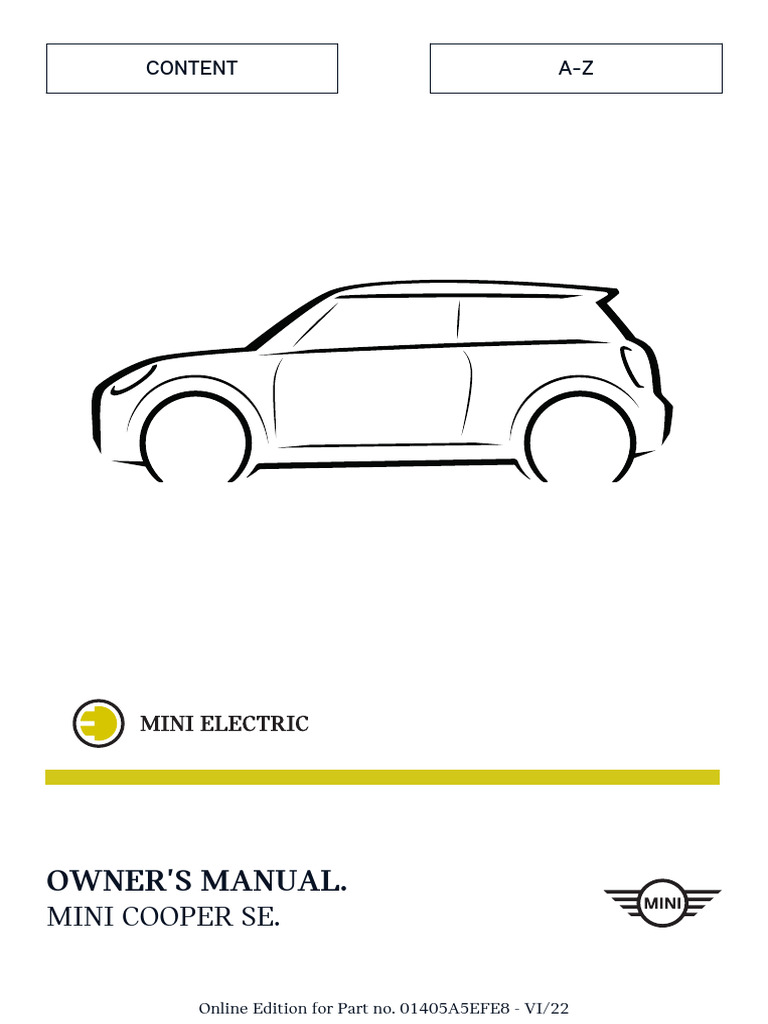 CONTENT

A-Z

MINI ELECTRIC

OWNER'S MANUAL.
MINI COOPER SE.

MINI

Online Edition for Part no. 01405A5EFE8 - VI/22